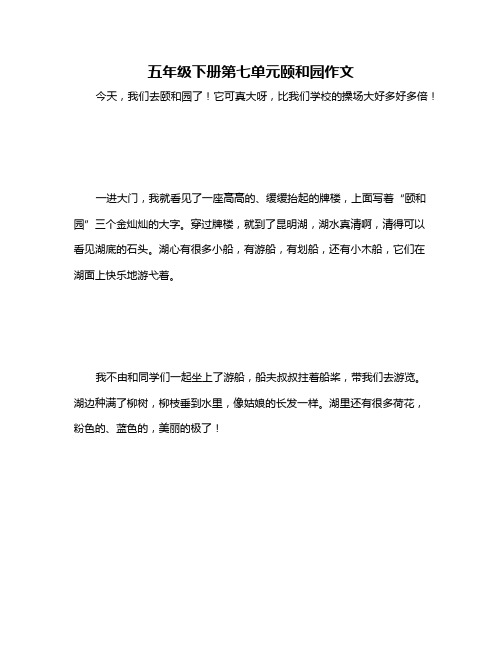 五年级下册第七单元颐和园作文

今天，我们去颐和园了！它可真大呀，比我们学校的操场大好多好多倍！

一进大门，我就看见了一座高高的、缓缓抬起的牌楼，上面写着“颐和园”三个金灿灿的大字。穿过牌楼，就到了昆明湖，湖水真清啊，清得可以看见湖底的石头。湖心有很多小船，有游船，有划船，还有小木船，它们在湖面上快乐地游弋着。

我不由和同学们一起坐上了游船，船夫叔叔拄着船桨，带我们去游览。湖边种满了柳树，柳枝垂到水里，像姑娘的长发一样。湖里还有很多荷花，粉色的、蓝色的，美丽的极了！